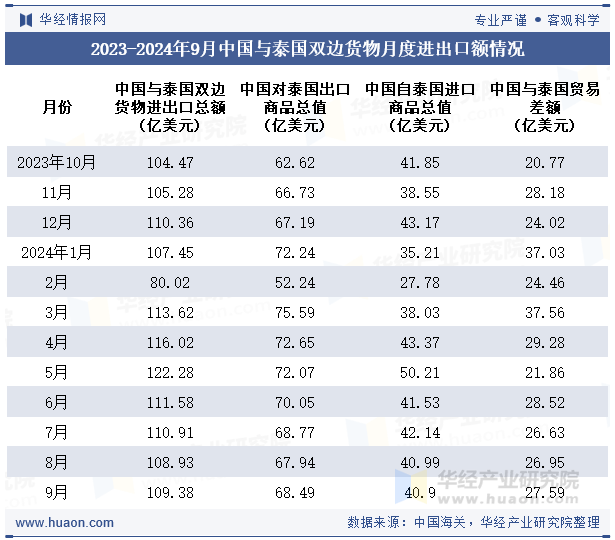 华经情报网

专业严谨 • 客观科学

2023-2024年9月中国与泰国双边货物月度进出口额情况

| 月份 | 中国与泰国双边货物进出口总额（亿美元） | 中国对泰国出口商品总值（亿美元） | 中国自泰国进口商品总值（亿美元） | 中国与泰国贸易差额（亿美元） |
|---|---|---|---|---|
| 2023年10月 | 104.47 | 62.62 | 41.85 | 20.77 |
| 11月 | 105.28 | 66.73 | 38.55 | 28.18 |
| 12月 | 110.36 | 67.19 | 43.17 | 24.02 |
| 2024年1月 | 107.45 | 72.24 | 35.21 | 37.03 |
| 2月 | 80.02 | 52.24 | 27.78 | 24.46 |
| 3月 | 113.62 | 75.59 | 38.03 | 37.56 |
| 4月 | 116.02 | 72.65 | 43.37 | 29.28 |
| 5月 | 122.28 | 72.07 | 50.21 | 21.86 |
| 6月 | 111.58 | 70.05 | 41.53 | 28.52 |
| 7月 | 110.91 | 68.77 | 42.14 | 26.63 |
| 8月 | 108.93 | 67.94 | 40.99 | 26.95 |
| 9月 | 109.38 | 68.49 | 40.9 | 27.59 |

华经产业研究院
www.huaon.com

www.huaon.com

数据来源：中国海关，华经产业研究院整理